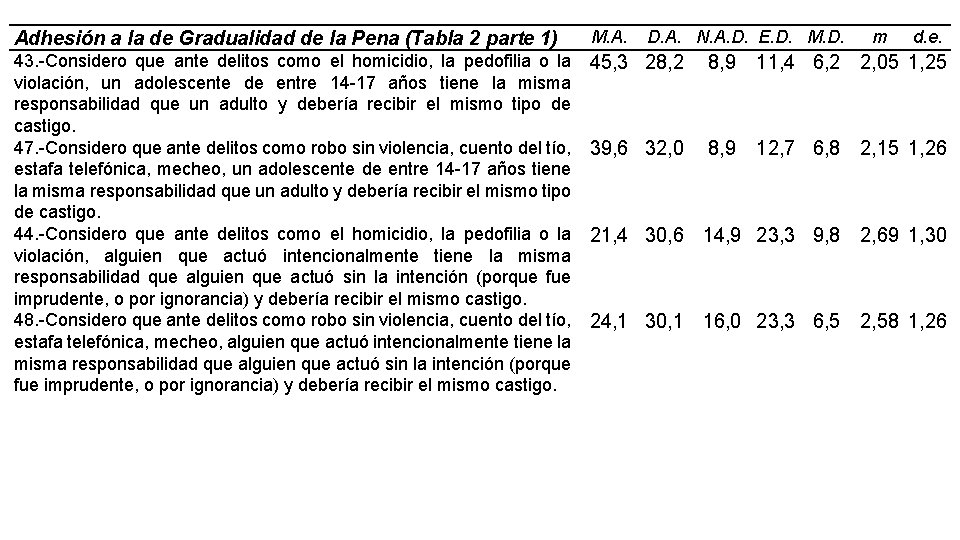 | Adhesión a la de Gradualidad de la Pena (Tabla 2 parte 1) | M.A. | D.A. | N.A.D. | E.D. | M.D. | m | d.e. |
|---|---|---|---|---|---|---|---|
| 43.-Considero que ante delitos como el homicidio, la pedofilia o la violación, un adolescente de entre 14-17 años tiene la misma responsabilidad que un adulto y debería recibir el mismo tipo de castigo. | 45,3 | 28,2 | 8,9 | 11,4 | 6,2 | 2,05 | 1,25 |
| 47.-Considero que ante delitos como robo sin violencia, cuento del tío, estafa telefónica, mecheo, un adolescente de entre 14-17 años tiene la misma responsabilidad que un adulto y debería recibir el mismo tipo de castigo. | 39,6 | 32,0 | 8,9 | 12,7 | 6,8 | 2,15 | 1,26 |
| 44.-Considero que ante delitos como el homicidio, la pedofilia o la violación, alguien que actuó intencionalmente tiene la misma responsabilidad que alguien que actuó sin la intención (porque fue imprudente, o por ignorancia) y debería recibir el mismo castigo. | 21,4 | 30,6 | 14,9 | 23,3 | 9,8 | 2,69 | 1,30 |
| 48.-Considero que ante delitos como robo sin violencia, cuento del tío, estafa telefónica, mecheo, alguien que actuó intencionalmente tiene la misma responsabilidad que alguien que actuó sin la intención (porque fue imprudente, o por ignorancia) y debería recibir el mismo castigo. | 24,1 | 30,1 | 16,0 | 23,3 | 6,5 | 2,58 | 1,26 |